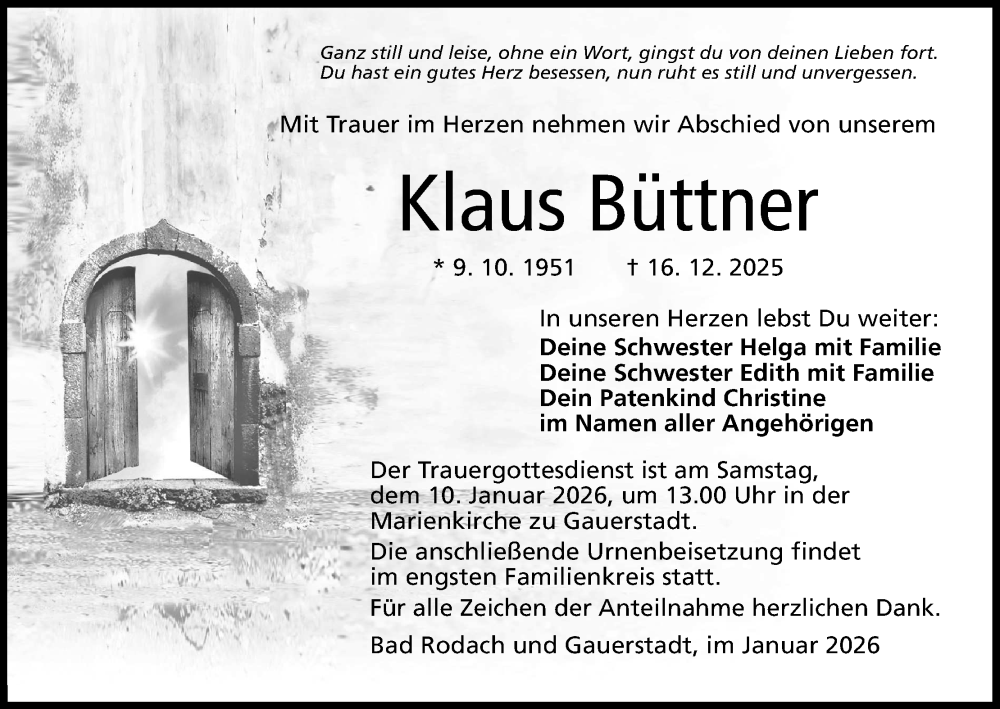 Ganz still und leise, ohne ein Wort, gingst du von deinen Lieben fort.
Du hast ein gutes Herz besessen, nun ruht es still und unvergessen.

Mit Trauer im Herzen nehmen wir Abschied von unserem

Klaus Büttner

* 9. 10. 1951 † 16. 12. 2025

In unseren Herzen lebst Du weiter:
Deine Schwester Helga mit Familie
Deine Schwester Edith mit Familie
Dein Patenkind Christine
im Namen aller Angehörigen

Der Trauergottesdienst ist am Samstag, dem 10. Januar 2026, um 13.00 Uhr in der Marienkirche zu Gauerstadt.
Die anschließende Urnenbeisetzung findet im engsten Familienkreis statt.
Für alle Zeichen der Anteilnahme herzlichen Dank.
Bad Rodach und Gauerstadt, im Januar 2026